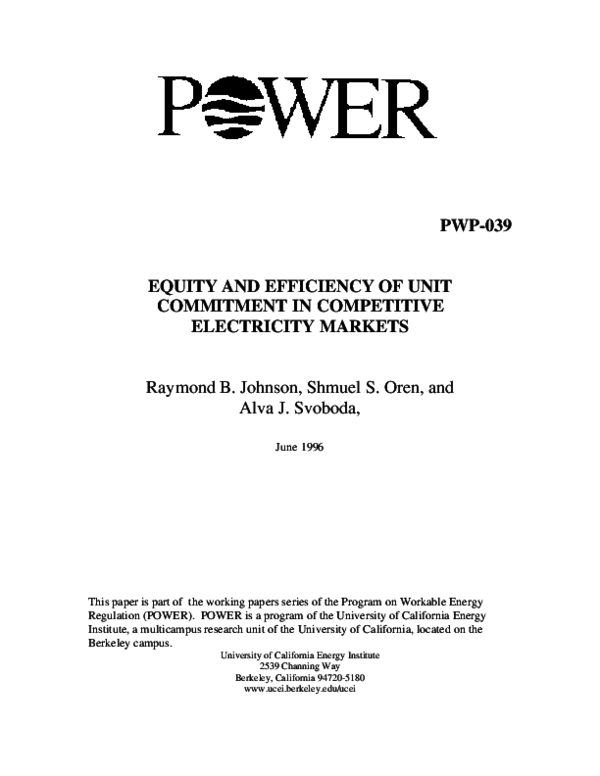 POWER

PWP-039

EQUITY AND EFFICIENCY OF UNIT COMMITMENT IN COMPETITIVE ELECTRICITY MARKETS

Raymond B. Johnson, Shmuel S. Oren, and Alva J. Svoboda,

June 1996

This paper is part of the working papers series of the Program on Workable Energy Regulation (POWER). POWER is a program of the University of California Energy Institute, a multicampus research unit of the University of California, located on the Berkeley campus.

University of California Energy Institute
2539 Channing Way
Berkeley, California 94720-5180
www.ucei.berkeley.edu/ucei